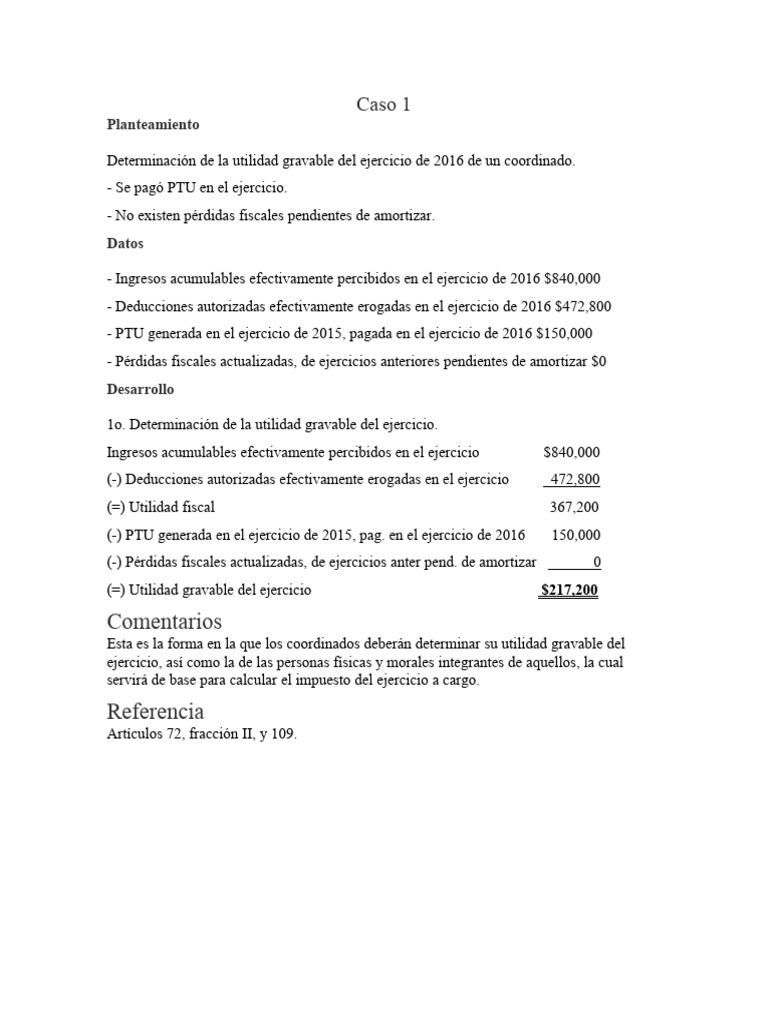 Caso 1

Planteamiento

Determinación de la utilidad gravable del ejercicio de 2016 de un coordinado.

- Se pagó PTU en el ejercicio.

- No existen pérdidas fiscales pendientes de amortizar.

Datos

- Ingresos acumulables efectivamente percibidos en el ejercicio de 2016 $840,000

- Deducciones autorizadas efectivamente erogadas en el ejercicio de 2016 $472,800

- PTU generada en el ejercicio de 2015, pagada en el ejercicio de 2016 $150,000

- Pérdidas fiscales actualizadas, de ejercicios anteriores pendientes de amortizar $0

Desarrollo

1o. Determinación de la utilidad gravable del ejercicio.

| | |
|---|---|
| Ingresos acumulables efectivamente percibidos en el ejercicio | $840,000 |
| (-) Deducciones autorizadas efectivamente erogadas en el ejercicio | 472,800 |
| (=) Utilidad fiscal | 367,200 |
| (-) PTU generada en el ejercicio de 2015, pag. en el ejercicio de 2016 | 150,000 |
| (-) Pérdidas fiscales actualizadas, de ejercicios anter pend. de amortizar | 0 |
| (=) Utilidad gravable del ejercicio | $217,200 |

Comentarios

Esta es la forma en la que los coordinados deberán determinar su utilidad gravable del ejercicio, así como la de las personas físicas y morales integrantes de aquellos, la cual servirá de base para calcular el impuesto del ejercicio a cargo.

Referencia

Artículos 72, fracción II, y 109.